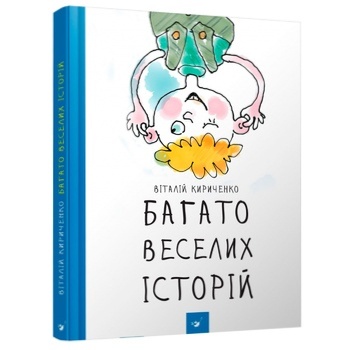 ВІТАЛІЙ КИРИЧЕНКО

БАГАТО ВЕСЕЛИХ ІСТОРІЙ

ВІТАЛІЙ КИРИЧЕНКО БАГАТО ВЕСЕЛИХ ІСТОРІЙ